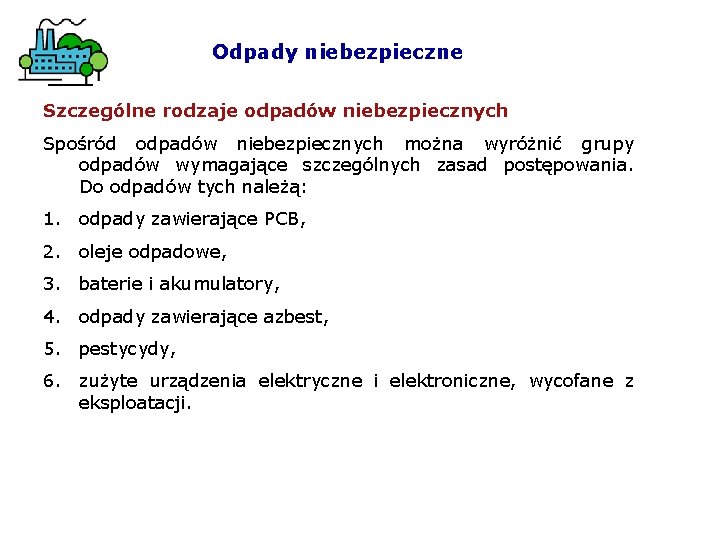 Odpady niebezpieczne

Szczególne rodzaje odpadów niebezpiecznych

Spośród odpadów niebezpiecznych można wyróżnić grupy odpadów wymagające szczególnych zasad postępowania. Do odpadów tych należą:

1. odpady zawierające PCB,
2. oleje odpadowe,
3. baterie i akumulatory,
4. odpady zawierające azbest,
5. pestycydy,
6. zużyte urządzenia elektryczne i elektroniczne, wycofane z eksploatacji.